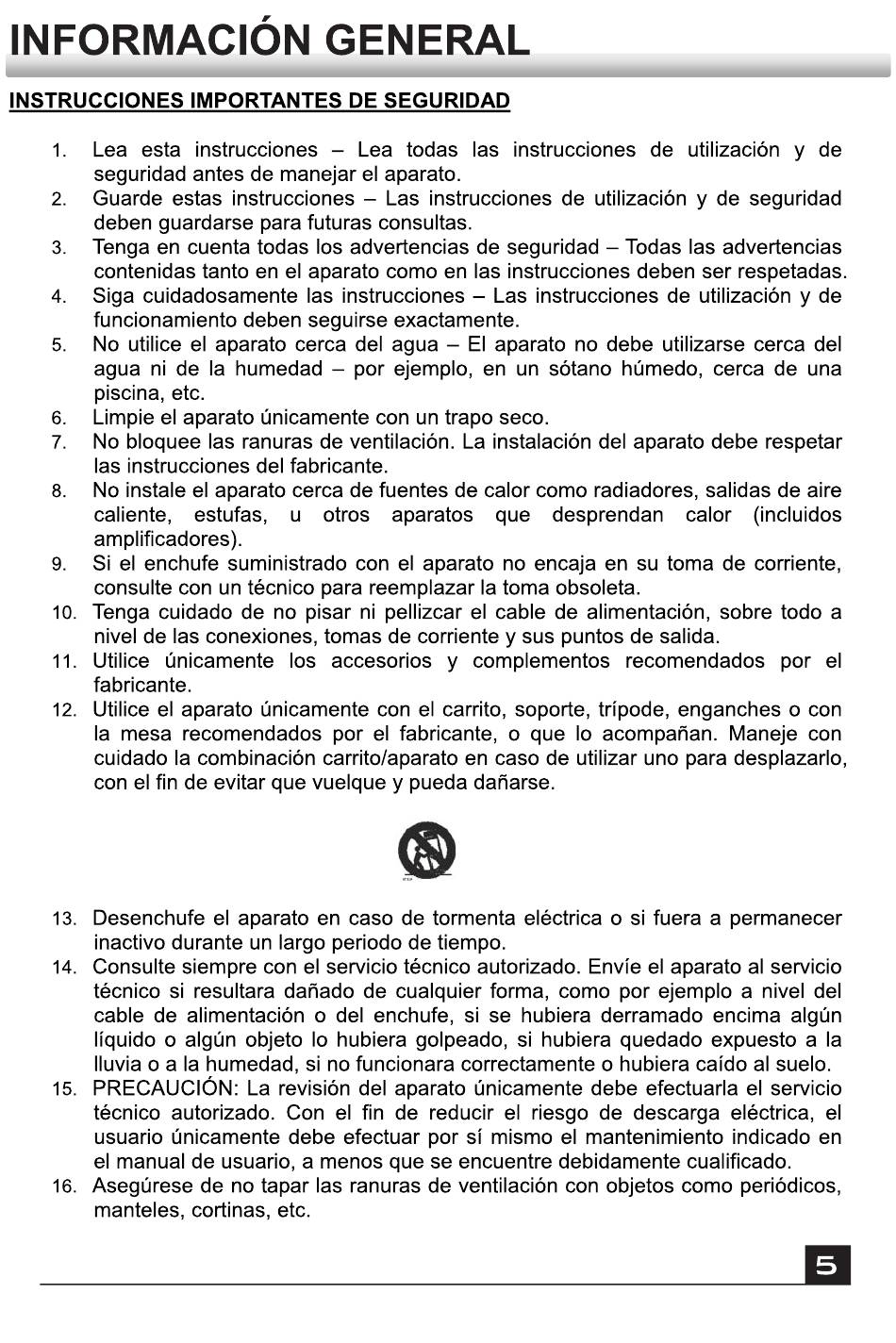 INFORMACIÓN GENERAL

INSTRUCCIONES IMPORTANTES DE SEGURIDAD

1. Lea esta instrucciones – Lea todas las instrucciones de utilización y de seguridad antes de manejar el aparato.
2. Guarde estas instrucciones – Las instrucciones de utilización y de seguridad deben guardarse para futuras consultas.
3. Tenga en cuenta todas los advertencias de seguridad – Todas las advertencias contenidas tanto en el aparato como en las instrucciones deben ser respetadas.
4. Siga cuidadosamente las instrucciones – Las instrucciones de utilización y de funcionamiento deben seguirse exactamente.
5. No utilice el aparato cerca del agua – El aparato no debe utilizarse cerca del agua ni de la humedad – por ejemplo, en un sótano húmedo, cerca de una piscina, etc.
6. Limpie el aparato únicamente con un trapo seco.
7. No bloquee las ranuras de ventilación. La instalación del aparato debe respetar las instrucciones del fabricante.
8. No instale el aparato cerca de fuentes de calor como radiadores, salidas de aire caliente, estufas, u otros aparatos que desprendan calor (incluidos amplificadores).
9. Si el enchufe suministrado con el aparato no encaja en su toma de corriente, consulte con un técnico para reemplazar la toma obsoleta.
10. Tenga cuidado de no pisar ni pellizcar el cable de alimentación, sobre todo a nivel de las conexiones, tomas de corriente y sus puntos de salida.
11. Utilice únicamente los accesorios y complementos recomendados por el fabricante.
12. Utilice el aparato únicamente con el carrito, soporte, trípode, enganches o con la mesa recomendados por el fabricante, o que lo acompañan. Maneje con cuidado la combinación carrito/aparato en caso de utilizar uno para desplazarlo, con el fin de evitar que vuelque y pueda dañarse.

13. Desenchufe el aparato en caso de tormenta eléctrica o si fuera a permanecer inactivo durante un largo periodo de tiempo.
14. Consulte siempre con el servicio técnico autorizado. Envíe el aparato al servicio técnico si resultara dañado de cualquier forma, como por ejemplo a nivel del cable de alimentación o del enchufe, si se hubiera derramado encima algún líquido o algún objeto lo hubiera golpeado, si hubiera quedado expuesto a la lluvia o a la humedad, si no funcionara correctamente o hubiera caído al suelo.
15. PRECAUCIÓN: La revisión del aparato únicamente debe efectuarla el servicio técnico autorizado. Con el fin de reducir el riesgo de descarga eléctrica, el usuario únicamente debe efectuar por sí mismo el mantenimiento indicado en el manual de usuario, a menos que se encuentre debidamente cualificado.
16. Asegúrese de no tapar las ranuras de ventilación con objetos como periódicos, manteles, cortinas, etc.

5